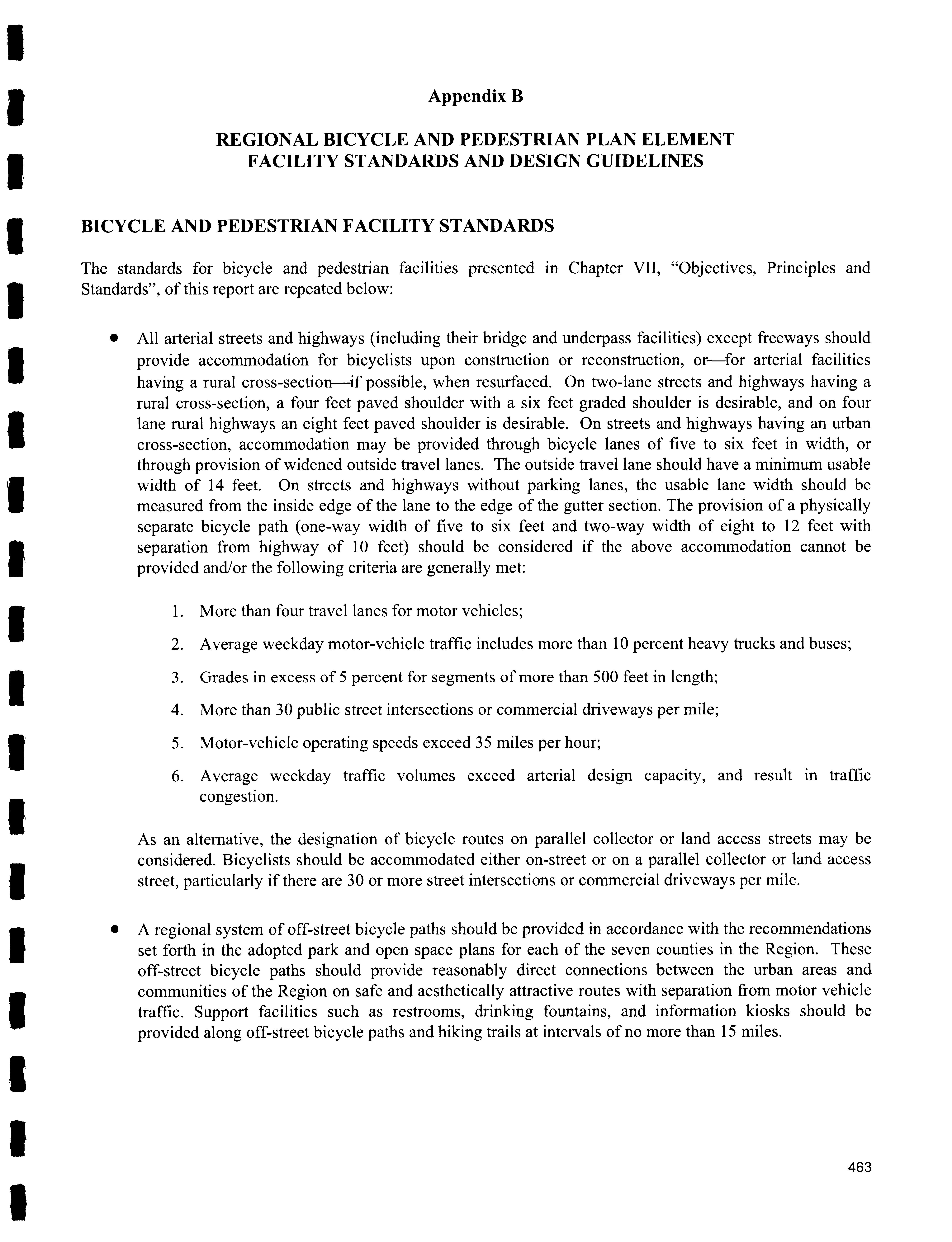 Appendix B

REGIONAL BICYCLE AND PEDESTRIAN PLAN ELEMENT
FACILITY STANDARDS AND DESIGN GUIDELINES

BICYCLE AND PEDESTRIAN FACILITY STANDARDS

The standards for bicycle and pedestrian facilities presented in Chapter VII, "Objectives, Principles and Standards", of this report are repeated below:

• All arterial streets and highways (including their bridge and underpass facilities) except freeways should provide accommodation for bicyclists upon construction or reconstruction, or—for arterial facilities having a rural cross-section—if possible, when resurfaced. On two-lane streets and highways having a rural cross-section, a four feet paved shoulder with a six feet graded shoulder is desirable, and on four lane rural highways an eight feet paved shoulder is desirable. On streets and highways having an urban cross-section, accommodation may be provided through bicycle lanes of five to six feet in width, or through provision of widened outside travel lanes. The outside travel lane should have a minimum usable width of 14 feet. On streets and highways without parking lanes, the usable lane width should be measured from the inside edge of the lane to the edge of the gutter section. The provision of a physically separate bicycle path (one-way width of five to six feet and two-way width of eight to 12 feet with separation from highway of 10 feet) should be considered if the above accommodation cannot be provided and/or the following criteria are generally met:

1. More than four travel lanes for motor vehicles;

2. Average weekday motor-vehicle traffic includes more than 10 percent heavy trucks and buses;

3. Grades in excess of 5 percent for segments of more than 500 feet in length;

4. More than 30 public street intersections or commercial driveways per mile;

5. Motor-vehicle operating speeds exceed 35 miles per hour;

6. Average weekday traffic volumes exceed arterial design capacity, and result in traffic congestion.

As an alternative, the designation of bicycle routes on parallel collector or land access streets may be considered. Bicyclists should be accommodated either on-street or on a parallel collector or land access street, particularly if there are 30 or more street intersections or commercial driveways per mile.

• A regional system of off-street bicycle paths should be provided in accordance with the recommendations set forth in the adopted park and open space plans for each of the seven counties in the Region. These off-street bicycle paths should provide reasonably direct connections between the urban areas and communities of the Region on safe and aesthetically attractive routes with separation from motor vehicle traffic. Support facilities such as restrooms, drinking fountains, and information kiosks should be provided along off-street bicycle paths and hiking trails at intervals of no more than 15 miles.

463